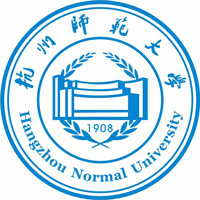 杭州師範大學

1908

Hangzhou Normal University